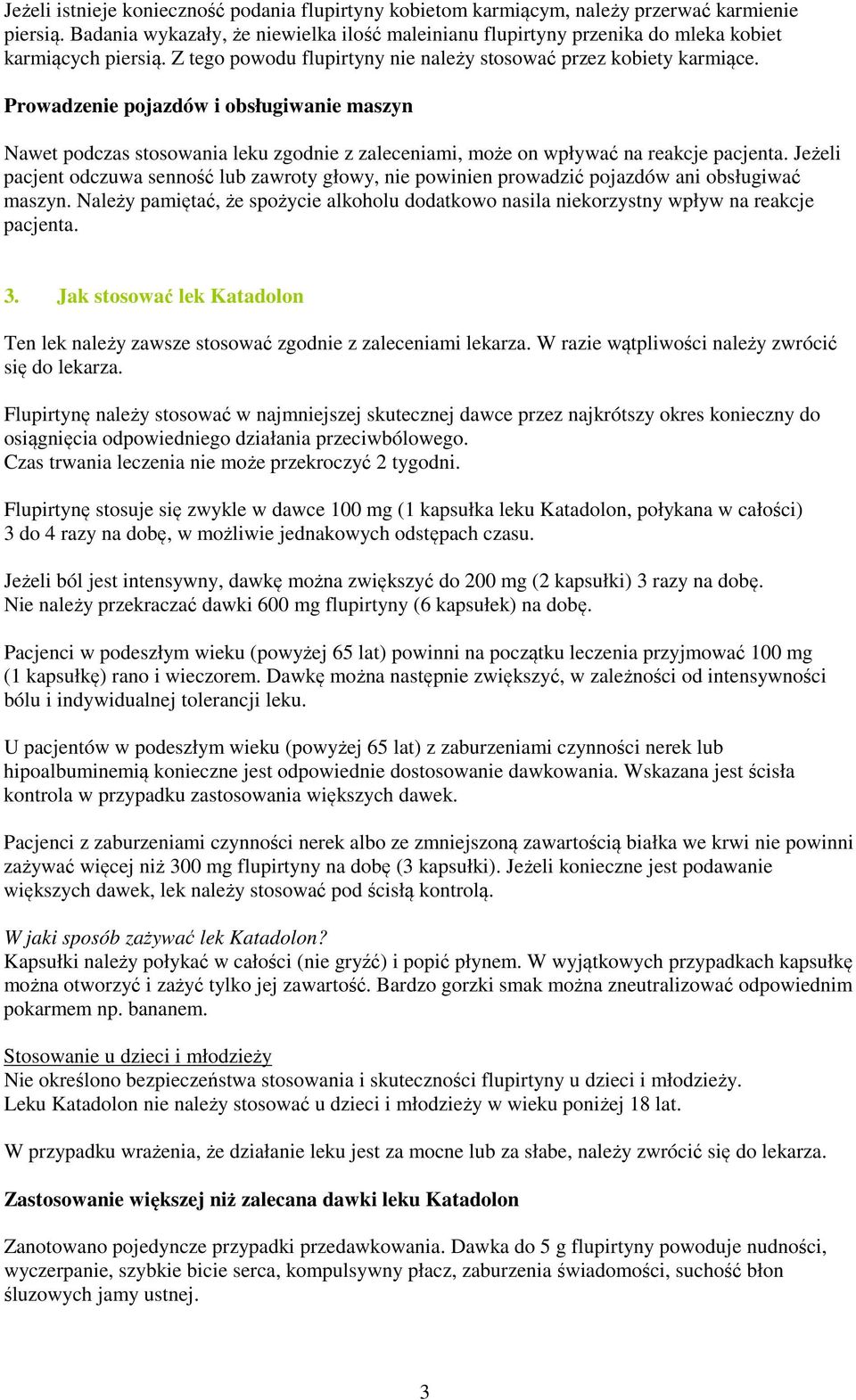 Jeżeli istnieje konieczność podania flupirtyny kobietom karmiącym, należy przerwać karmienie piersią. Badania wykazały, że niewielka ilość maleinianu flupirtyny przenika do mleka kobiet karmiących piersią. Z tego powodu flupirtyny nie należy stosować przez kobiety karmiące.

Prowadzenie pojazdów i obsługiwanie maszyn

Nawet podczas stosowania leku zgodnie z zaleceniami, może on wpływać na reakcje pacjenta. Jeżeli pacjent odczuwa senność lub zawroty głowy, nie powinien prowadzić pojazdów ani obsługiwać maszyn. Należy pamiętać, że spożycie alkoholu dodatkowo nasila niekorzystny wpływ na reakcje pacjenta.

3. Jak stosować lek Katadolon

Ten lek należy zawsze stosować zgodnie z zaleceniami lekarza. W razie wątpliwości należy zwrócić się do lekarza.

Flupirtynę należy stosować w najmniejszej skutecznej dawce przez najkrótszy okres konieczny do osiągnięcia odpowiedniego działania przeciwbólowego.
Czas trwania leczenia nie może przekroczyć 2 tygodni.

Flupirtynę stosuje się zwykle w dawce 100 mg (1 kapsułka leku Katadolon, połykana w całości) 3 do 4 razy na dobę, w możliwie jednakowych odstępach czasu.

Jeżeli ból jest intensywny, dawkę można zwiększyć do 200 mg (2 kapsułki) 3 razy na dobę.
Nie należy przekraczać dawki 600 mg flupirtyny (6 kapsułek) na dobę.

Pacjenci w podeszłym wieku (powyżej 65 lat) powinni na początku leczenia przyjmować 100 mg (1 kapsułkę) rano i wieczorem. Dawkę można następnie zwiększyć, w zależności od intensywności bólu i indywidualnej tolerancji leku.

U pacjentów w podeszłym wieku (powyżej 65 lat) z zaburzeniami czynności nerek lub hipoalbuminemią konieczne jest odpowiednie dostosowanie dawkowania. Wskazana jest ścisła kontrola w przypadku zastosowania większych dawek.

Pacjenci z zaburzeniami czynności nerek albo ze zmniejszoną zawartością białka we krwi nie powinni zażywać więcej niż 300 mg flupirtyny na dobę (3 kapsułki). Jeżeli konieczne jest podawanie większych dawek, lek należy stosować pod ścisłą kontrolą.

W jaki sposób zażywać lek Katadolon?
Kapsułki należy połykać w całości (nie gryźć) i popić płynem. W wyjątkowych przypadkach kapsułkę można otworzyć i zażyć tylko jej zawartość. Bardzo gorzki smak można zneutralizować odpowiednim pokarmem np. bananem.

Stosowanie u dzieci i młodzieży
Nie określono bezpieczeństwa stosowania i skuteczności flupirtyny u dzieci i młodzieży.
Leku Katadolon nie należy stosować u dzieci i młodzieży w wieku poniżej 18 lat.

W przypadku wrażenia, że działanie leku jest za mocne lub za słabe, należy zwrócić się do lekarza.

Zastosowanie większej niż zalecana dawki leku Katadolon

Zanotowano pojedyncze przypadki przedawkowania. Dawka do 5 g flupirtyny powoduje nudności, wyczerpanie, szybkie bicie serca, kompulsywny płacz, zaburzenia świadomości, suchość błon śluzowych jamy ustnej.

3